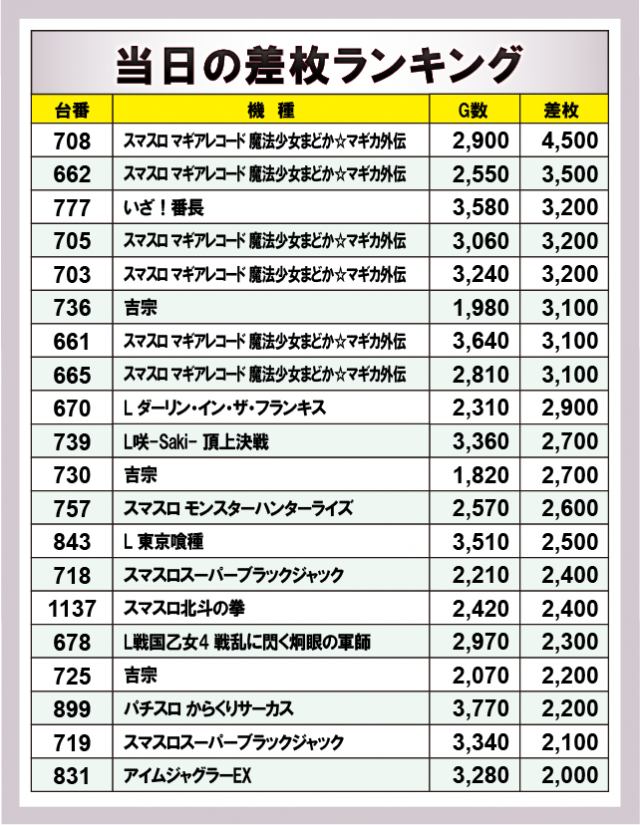 当日の差枚ランキング

| 台番 | 機種 | G数 | 差枚 |
|---|---|---|---|
| 708 | スマスロ マギアレコード 魔法少女まどか☆マギカ外伝 | 2,900 | 4,500 |
| 662 | スマスロ マギアレコード 魔法少女まどか☆マギカ外伝 | 2,550 | 3,500 |
| 777 | いざ！番長 | 3,580 | 3,200 |
| 705 | スマスロ マギアレコード 魔法少女まどか☆マギカ外伝 | 3,060 | 3,200 |
| 703 | スマスロ マギアレコード 魔法少女まどか☆マギカ外伝 | 3,240 | 3,200 |
| 736 | 吉宗 | 1,980 | 3,100 |
| 661 | スマスロ マギアレコード 魔法少女まどか☆マギカ外伝 | 3,640 | 3,100 |
| 665 | スマスロ マギアレコード 魔法少女まどか☆マギカ外伝 | 2,810 | 3,100 |
| 670 | L ダーリン・イン・ザ・フランキス | 2,310 | 2,900 |
| 739 | L咲-Saki- 頂上決戦 | 3,360 | 2,700 |
| 730 | 吉宗 | 1,820 | 2,700 |
| 757 | スマスロ モンスターハンターライズ | 2,570 | 2,600 |
| 843 | L 東京喰種 | 3,510 | 2,500 |
| 718 | スマスロスーパーブラックジャック | 2,210 | 2,400 |
| 1137 | スマスロ北斗の拳 | 2,420 | 2,400 |
| 678 | L戦国乙女4 戦乱に閃く炯眼の軍師 | 2,970 | 2,300 |
| 725 | 吉宗 | 2,070 | 2,200 |
| 899 | パチスロ からくりサーカス | 3,770 | 2,200 |
| 719 | スマスロスーパーブラックジャック | 3,340 | 2,100 |
| 831 | アイムジャグラーEX | 3,280 | 2,000 |